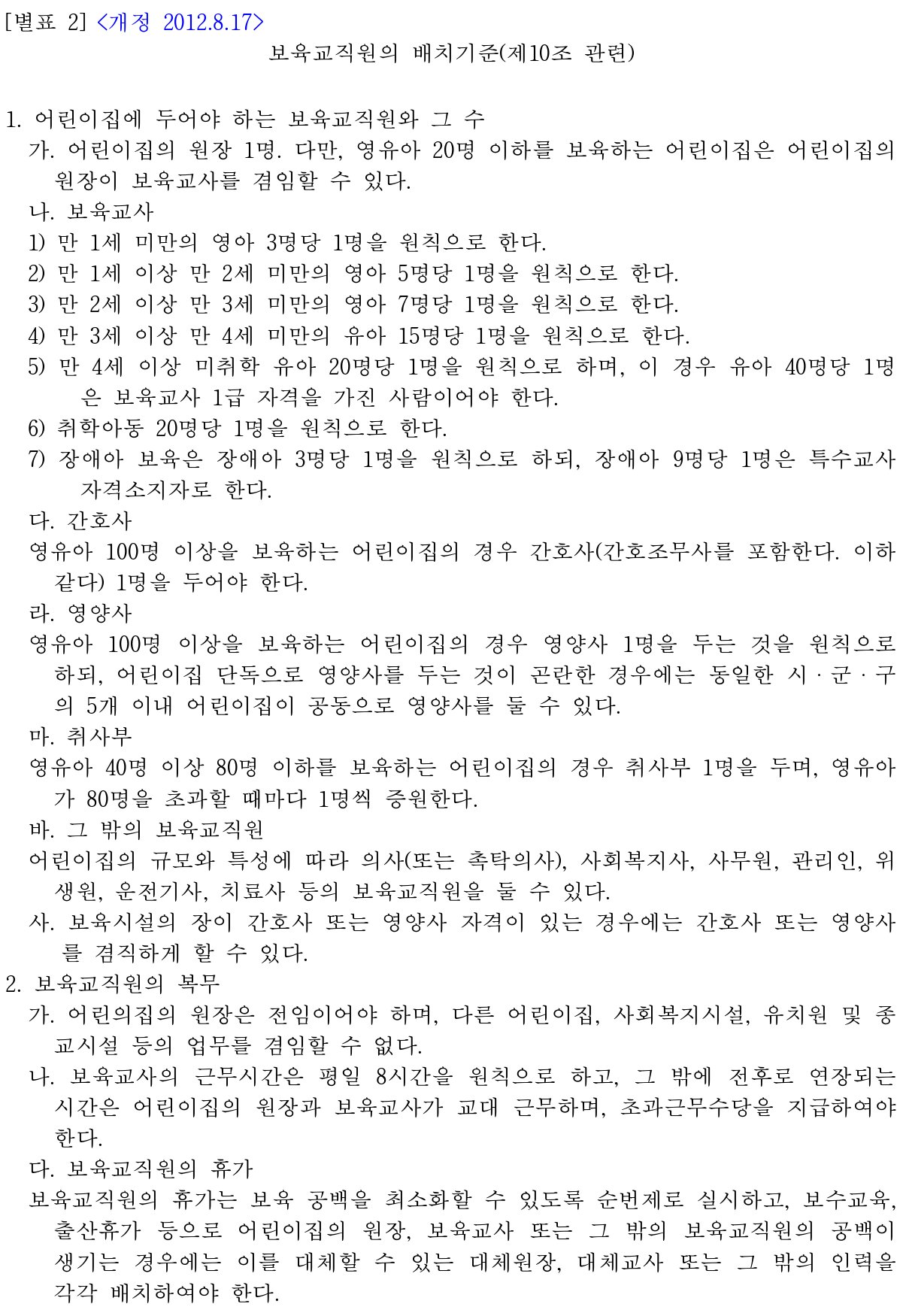 [별표 2] <개정 2012.8.17>

보육교직원의 배치기준(제10조 관련)

1. 어린이집에 두어야 하는 보육교직원와 그 수

가. 어린이집의 원장 1명. 다만, 영유아 20명 이하를 보육하는 어린이집은 어린이집의 원장이 보육교사를 겸임할 수 있다.

나. 보육교사

1) 만 1세 미만의 영아 3명당 1명을 원칙으로 한다.

2) 만 1세 이상 만 2세 미만의 영아 5명당 1명을 원칙으로 한다.

3) 만 2세 이상 만 3세 미만의 영아 7명당 1명을 원칙으로 한다.

4) 만 3세 이상 만 4세 미만의 유아 15명당 1명을 원칙으로 한다.

5) 만 4세 이상 미취학 유아 20명당 1명을 원칙으로 하며, 이 경우 유아 40명당 1명은 보육교사 1급 자격을 가진 사람이어야 한다.

6) 취학아동 20명당 1명을 원칙으로 한다.

7) 장애아 보육은 장애아 3명당 1명을 원칙으로 하되, 장애아 9명당 1명은 특수교사 자격소지자로 한다.

다. 간호사

영유아 100명 이상을 보육하는 어린이집의 경우 간호사(간호조무사를 포함한다. 이하 같다) 1명을 두어야 한다.

라. 영양사

영유아 100명 이상을 보육하는 어린이집의 경우 영양사 1명을 두는 것을 원칙으로 하되, 어린이집 단독으로 영양사를 두는 것이 곤란한 경우에는 동일한 시ㆍ군ㆍ구의 5개 이내 어린이집이 공동으로 영양사를 둘 수 있다.

마. 취사부

영유아 40명 이상 80명 이하를 보육하는 어린이집의 경우 취사부 1명을 두며, 영유아가 80명을 초과할 때마다 1명씩 증원한다.

바. 그 밖의 보육교직원

어린이집의 규모와 특성에 따라 의사(또는 촉탁의사), 사회복지사, 사무원, 관리인, 위생원, 운전기사, 치료사 등의 보육교직원을 둘 수 있다.

사. 보육시설의 장이 간호사 또는 영양사 자격이 있는 경우에는 간호사 또는 영양사를 겸직하게 할 수 있다.

2. 보육교직원의 복무

가. 어린의집의 원장은 전임이어야 하며, 다른 어린이집, 사회복지시설, 유치원 및 종교시설 등의 업무를 겸임할 수 없다.

나. 보육교사의 근무시간은 평일 8시간을 원칙으로 하고, 그 밖에 전후로 연장되는 시간은 어린이집의 원장과 보육교사가 교대 근무하며, 초과근무수당을 지급하여야 한다.

다. 보육교직원의 휴가

보육교직원의 휴가는 보육 공백을 최소화할 수 있도록 순번제로 실시하고, 보수교육, 출산휴가 등으로 어린이집의 원장, 보육교사 또는 그 밖의 보육교직원의 공백이 생기는 경우에는 이를 대체할 수 있는 대체원장, 대체교사 또는 그 밖의 인력을 각각 배치하여야 한다.